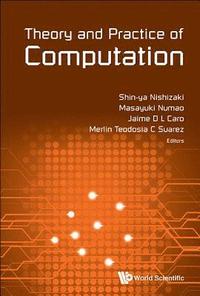 Theory and Practice of
Computation

Shin-ya Nishizaki
Masayuki Numao
Jaime D L Caro
Merlin Teodosia C Suarez
Editors

World Scientific